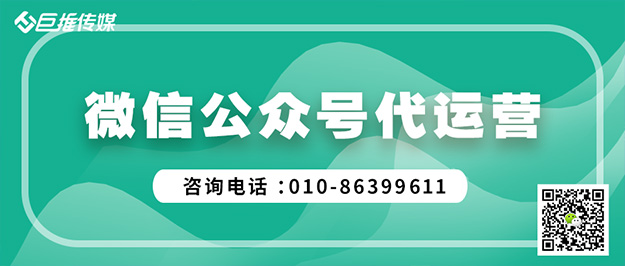 巨推传媒

微信公众号代运营

咨询电话：010-86399611